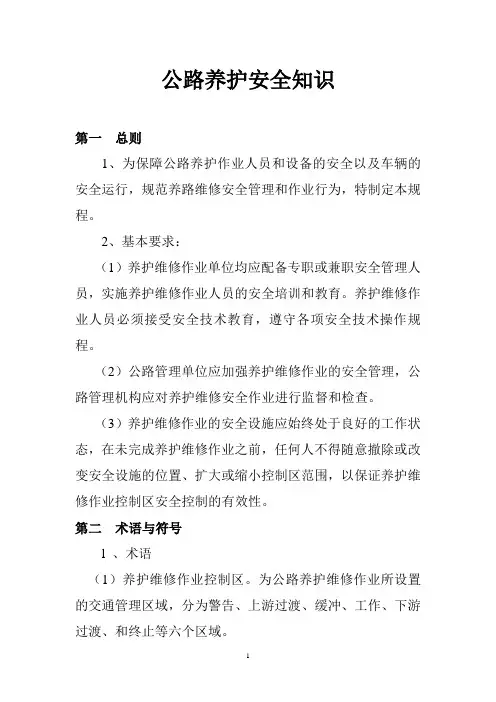 公路养护安全知识

第一　总则

1、为保障公路养护作业人员和设备的安全以及车辆的安全运行，规范养路维修安全管理和作业行为，特制定本规程。

2、基本要求：

（1）养护维修作业单位均应配备专职或兼职安全管理人员，实施养护维修作业人员的安全培训和教育。养护维修作业人员必须接受安全技术教育，遵守各项安全技术操作规程。

（2）公路管理单位应加强养护维修作业的安全管理，公路管理机构应对养护维修安全作业进行监督和检查。

（3）养护维修作业的安全设施应始终处于良好的工作状态，在未完成养护维修作业之前，任何人不得随意撤除或改变安全设施的位置、扩大或缩小控制区范围，以保证养护维修作业控制区安全控制的有效性。

第二　术语与符号

1 、术语

（1）养护维修作业控制区。为公路养护维修作业所设置的交通管理区域，分为警告、上游过渡、缓冲、工作、下游过渡、和终止等六个区域。

1